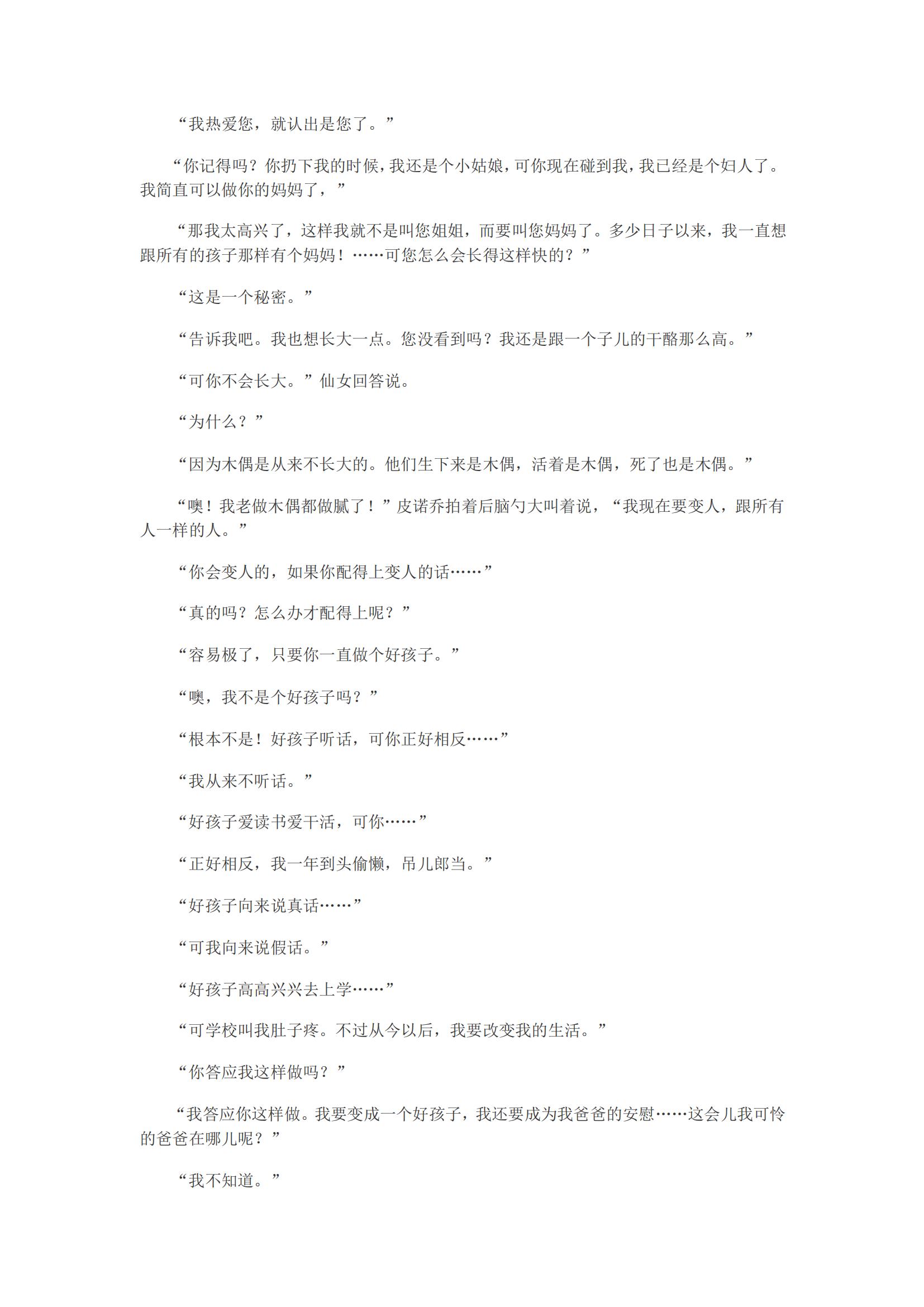 “我热爱您，就认出是您了。”

“你记得吗？你扔下我的时候，我还是个小姑娘，可你现在碰到我，我已经是个妇人了。我简直可以做你的妈妈了，”

“那我太高兴了，这样我就不是叫您姐姐，而要叫您妈妈了。多少日子以来，我一直想跟所有的孩子那样有个妈妈！……可您怎么会长得这样快的？”

“这是一个秘密。”

“告诉我吧。我也想长大一点。您没看到吗？我还是跟一个子儿的干酪那么高。”

“可你不会长大。”仙女回答说。

“为什么？”

“因为木偶是从来不长大的。他们生下来是木偶，活着是木偶，死了也是木偶。”

“噢！我老做木偶都做腻了！”皮诺乔拍着后脑勺大叫着说，“我现在要变人，跟所有人一样的人。”

“你会变人的，如果你配得上变人的话……”

“真的吗？怎么办才配得上呢？”

“容易极了，只要你一直做个好孩子。”

“噢，我不是个好孩子吗？”

“根本不是！好孩子听话，可你正好相反……”

“我从来不听话。”

“好孩子爱读书爱干活，可你……”

“正好相反，我一年到头偷懒，吊儿郎当。”

“好孩子向来说真话……”

“可我向来说假话。”

“好孩子高高兴兴去上学……”

“可学校叫我肚子疼。不过从今以后，我要改变我的生活。”

“你答应我这样做吗？”

“我答应你这样做。我要变成一个好孩子，我还要成为我爸爸的安慰……这会儿我可怜的爸爸在哪儿呢？”

“我不知道。”